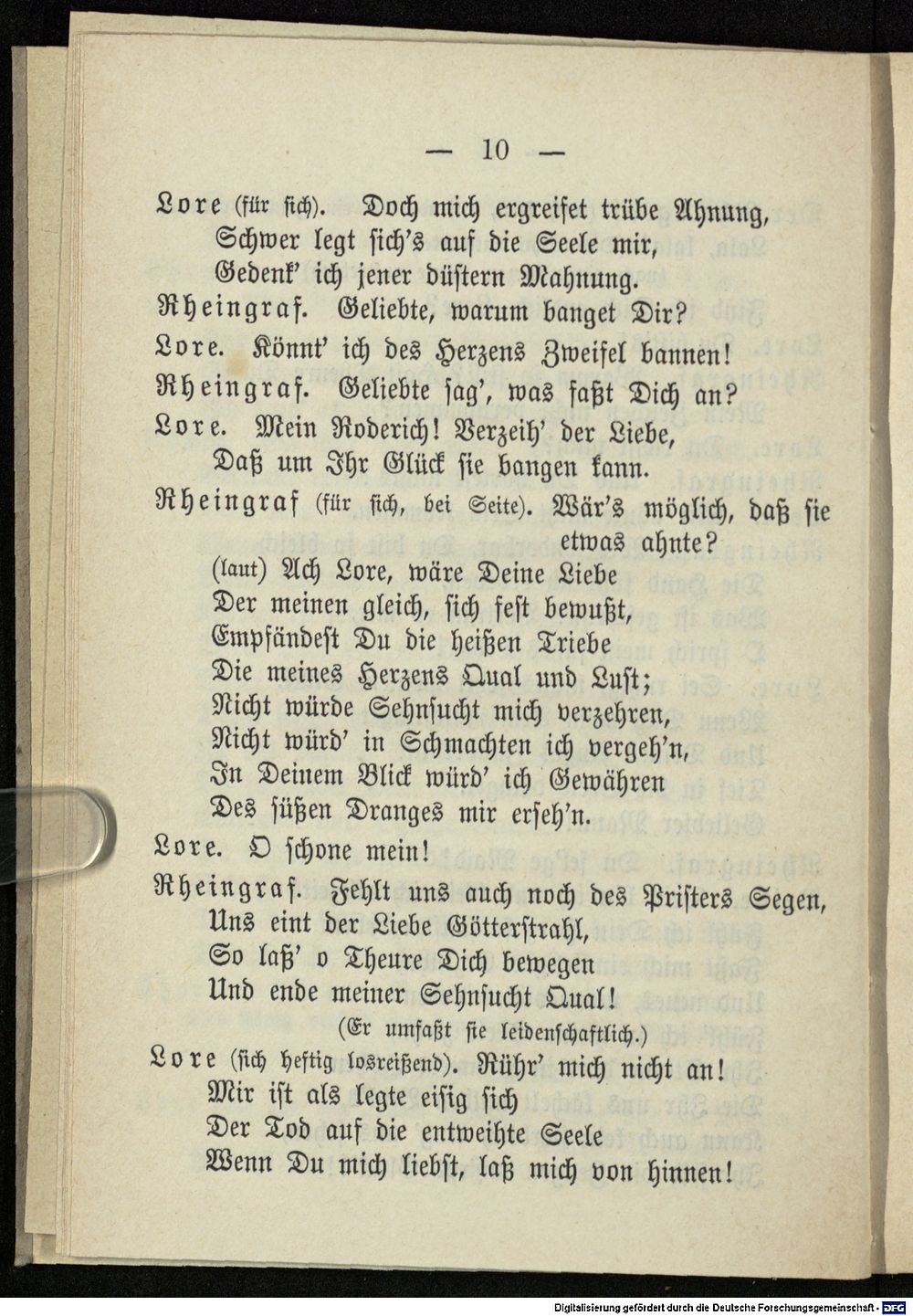 — 10 —

Lore (für sich). Doch mich ergreifet trübe Ahnung,
Schwer legt sich's auf die Seele mir,
Gedenk' ich jener düstern Mahnung.

Rheingraf. Geliebte, warum banget Dir?

Lore. Könnt' ich des Herzens Zweifel bannen!

Rheingraf. Geliebte sag', was faßt Dich an?

Lore. Mein Roderich! Verzeih' der Liebe,
Daß um Ihr Glück sie bangen kann.

Rheingraf (für sich, bei Seite). Wär's möglich, daß sie etwas ahnte?
(laut) Ach Lore, wäre Deine Liebe
Der meinen gleich, sich fest bewußt,
Empfändest Du die heißen Triebe
Die meines Herzens Qual und Lust;
Nicht würde Sehnsucht mich verzehren,
Nicht würd' in Schmachten ich vergeh'n,
In Deinem Blick würd' ich Gewähren
Des süßen Dranges mir erseh'n.

Lore. O schone mein!

Rheingraf. Fehlt uns auch noch des Pristers Segen,
Uns eint der Liebe Götterstrahl,
So laß' o Theure Dich bewegen
Und ende meiner Sehnsucht Qual!
(Er umfaßt sie leidenschaftlich.)

Lore (sich heftig losreißend). Rühr' mich nicht an!
Mir ist als legte eisig sich
Der Tod auf die entweihte Seele
Wenn Du mich liebst, laß mich von hinnen!

Digitalisierung gefördert durch die Deutsche Forschungsgemeinschaft - DFG